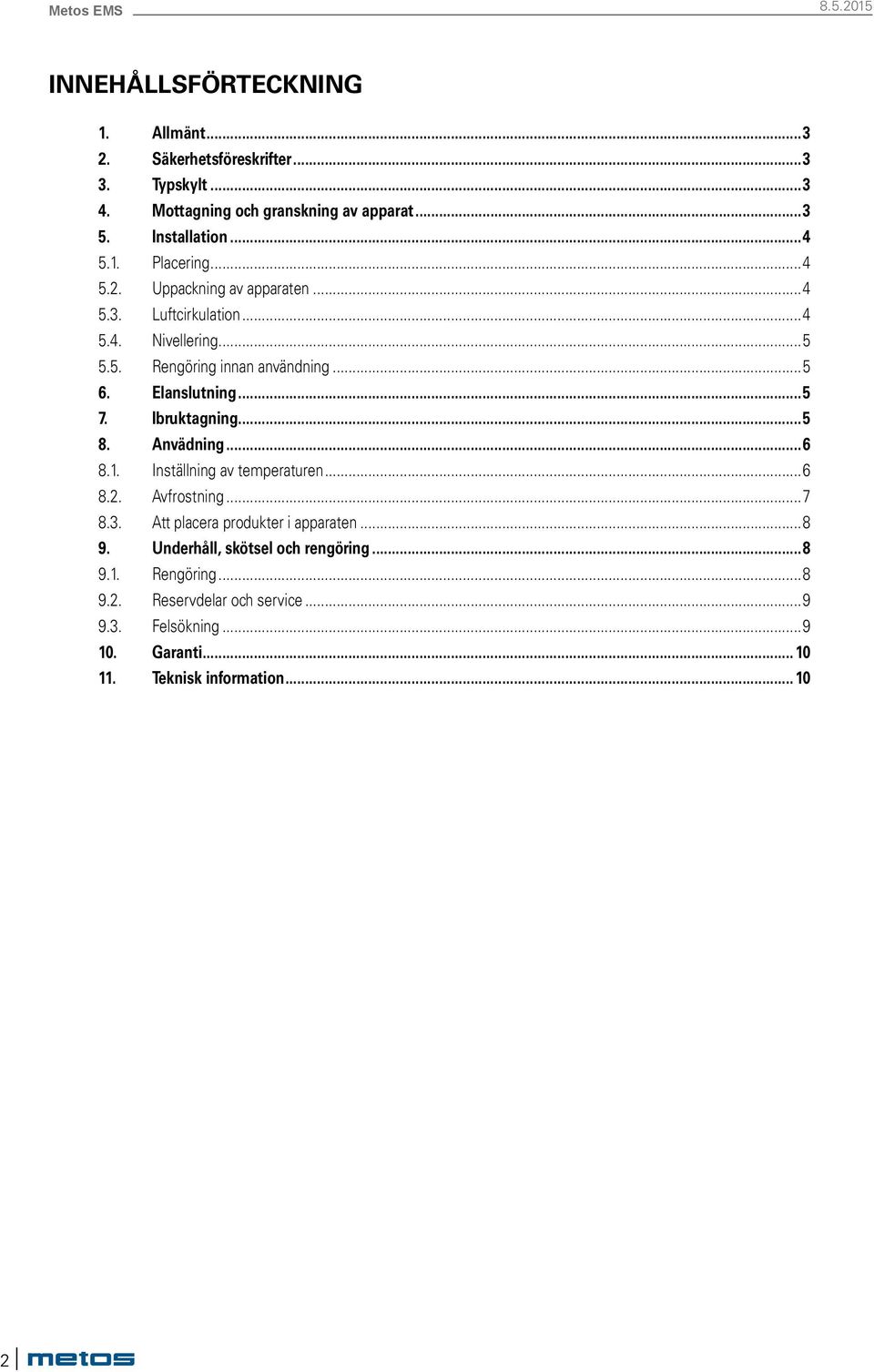 Metos EMS 8.5.2015

INNEHÅLLSFÖRTECKNING

1. Allmänt...3
2. Säkerhetsföreskrifter...3
3. Typskylt...3
4. Mottagning och granskning av apparat...3
5. Installation...4
5.1. Placering...4
5.2. Uppackning av apparaten...4
5.3. Luftcirkulation...4
5.4. Nivellering...5
5.5. Rengöring innan användning...5
6. Elanslutning...5
7. Ibruktagning...5
8. Anvädning...6
8.1. Inställning av temperaturen...6
8.2. Avfrostning...7
8.3. Att placera produkter i apparaten...8
9. Underhåll, skötsel och rengöring...8
9.1. Rengöring...8
9.2. Reservdelar och service...9
9.3. Felsökning...9
10. Garanti...10
11. Teknisk information...10

2 metos